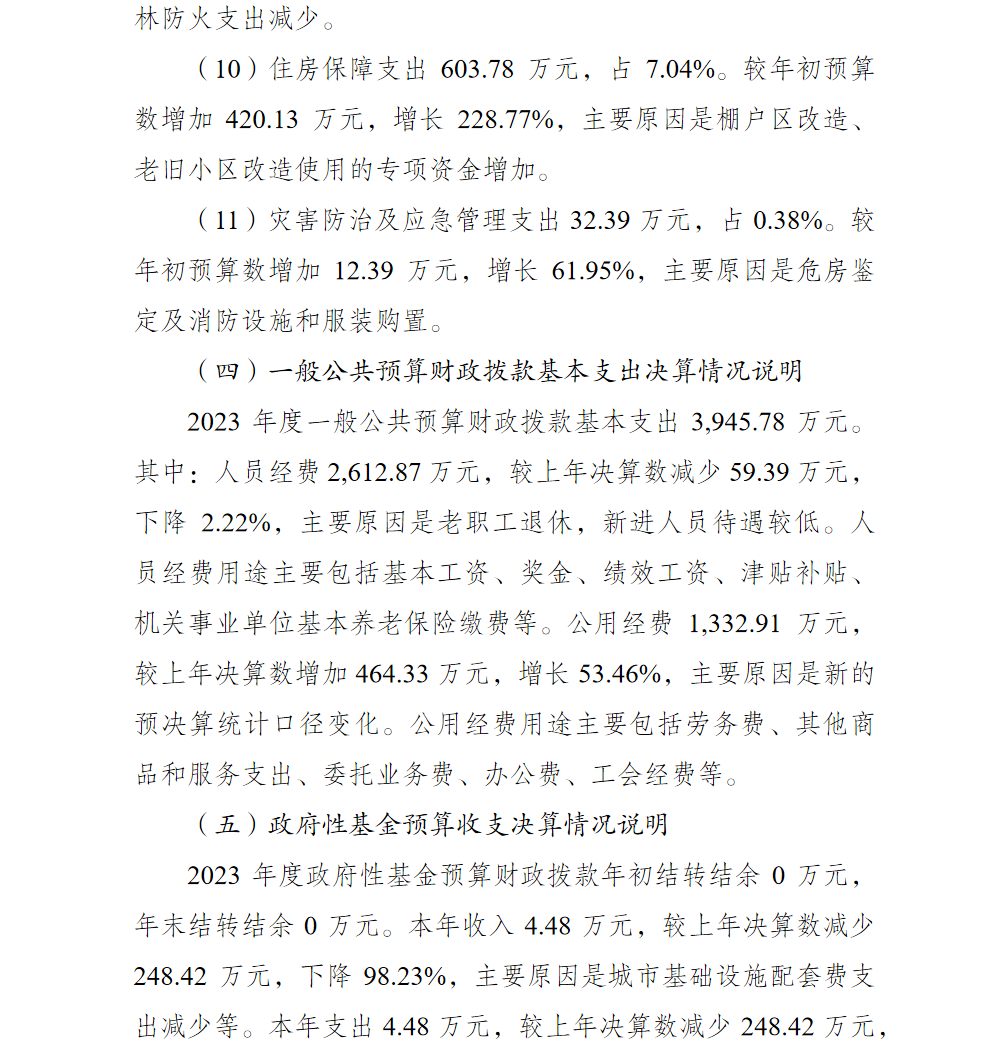 林防火支出减少。

（10）住房保障支出 603.78 万元，占 7.04%。较年初预算数增加 420.13 万元，增长 228.77%，主要原因是棚户区改造、老旧小区改造使用的专项资金增加。

（11）灾害防治及应急管理支出 32.39 万元，占 0.38%。较年初预算数增加 12.39 万元，增长 61.95%，主要原因是危房鉴定及消防设施和服装购置。

（四）一般公共预算财政拨款基本支出决算情况说明

2023 年度一般公共预算财政拨款基本支出 3,945.78 万元。其中：人员经费 2,612.87 万元，较上年决算数减少 59.39 万元，下降 2.22%，主要原因是老职工退休，新进人员待遇较低。人员经费用途主要包括基本工资、奖金、绩效工资、津贴补贴、机关事业单位基本养老保险缴费等。公用经费 1,332.91 万元，较上年决算数增加 464.33 万元，增长 53.46%，主要原因是新的预决算统计口径变化。公用经费用途主要包括劳务费、其他商品和服务支出、委托业务费、办公费、工会经费等。

（五）政府性基金预算收支决算情况说明

2023 年度政府性基金预算财政拨款年初结转结余 0 万元，年末结转结余 0 万元。本年收入 4.48 万元，较上年决算数减少 248.42 万元，下降 98.23%，主要原因是城市基础设施配套费支出减少等。本年支出 4.48 万元，较上年决算数减少 248.42 万元，